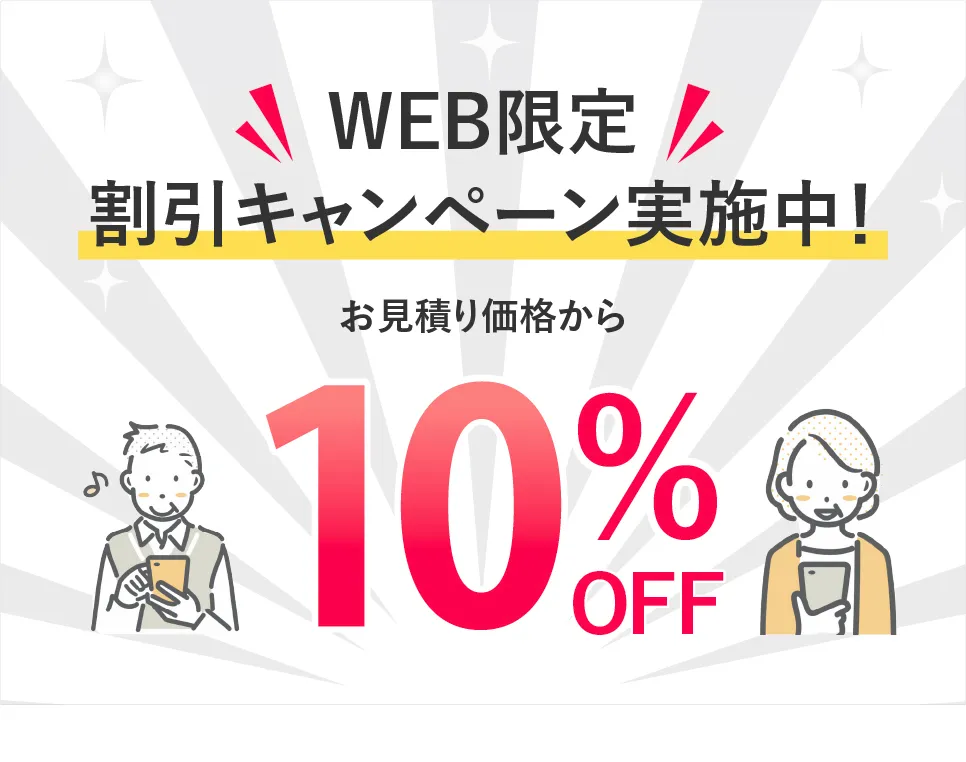 WEB限定
割引キャンペーン実施中！

お見積り価格から

10%
OFF